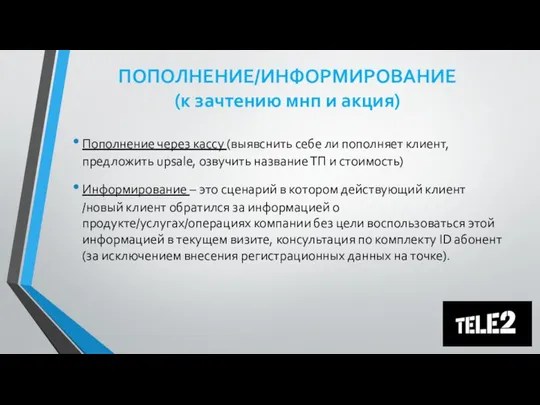 ПОПОЛНЕНИЕ/ИНФОРМИРОВАНИЕ
(к зачтению мнп и акция)

• Пополнение через кассу (выявснить себе ли пополняет клиент, предложить upsale, озвучить название ТП и стоимость)

• Информирование – это сценарий в котором действующий клиент /новый клиент обратился за информацией о продукте/услугах/операциях компании без цели воспользоваться этой информацией в текущем визите, консультация по комплекту ID абонент (за исключением внесения регистрационных данных на точке).

TELE2